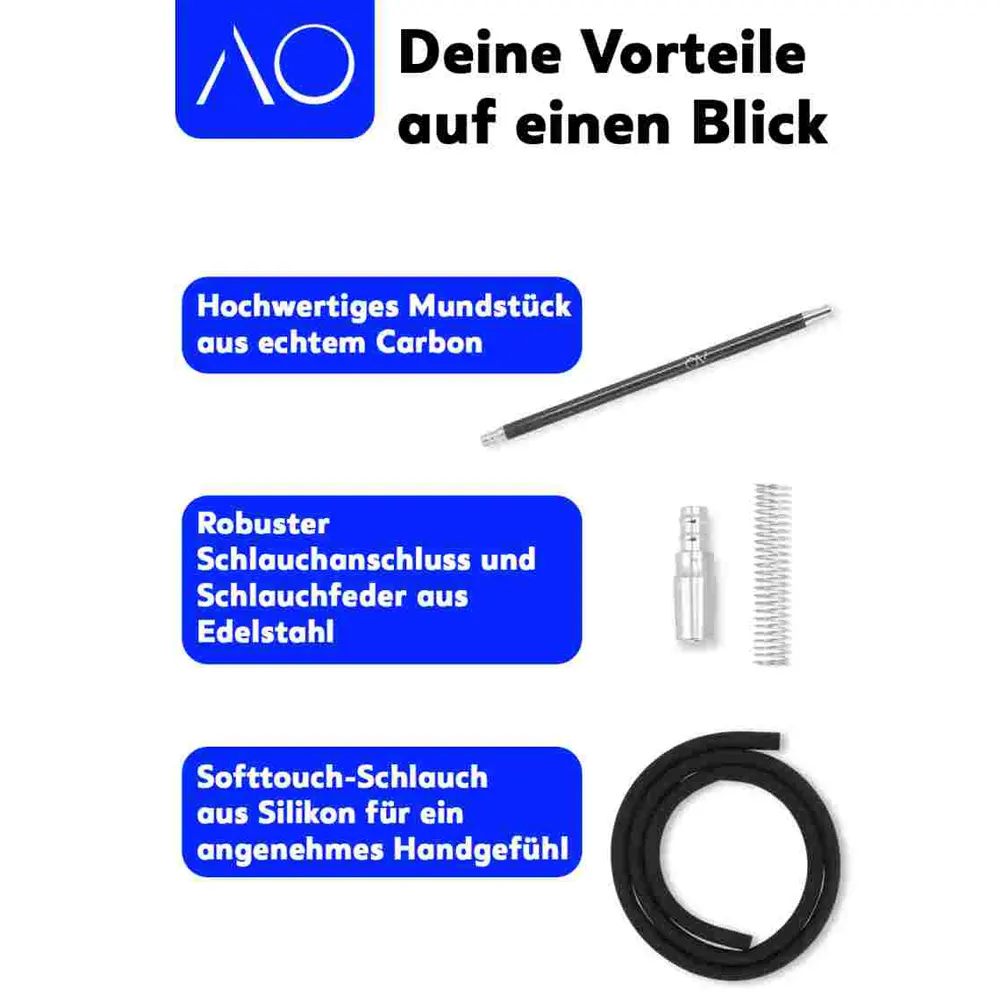 AO

Deine Vorteile auf einen Blick

Hochwertiges Mundstück aus echtem Carbon

Robuster Schlauchanschluss und Schlauchfeder aus Edelstahl

Softtouch-Schlauch aus Silikon für ein angenehmes Handgefühl